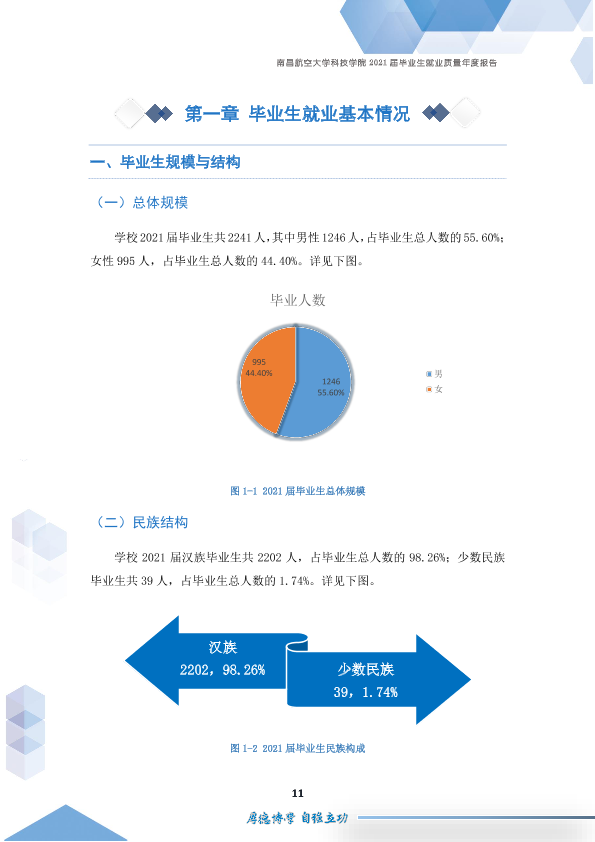 南昌航空大学科技学院2021届毕业生就业质量年度报告

第一章 毕业生就业基本情况

一、毕业生规模与结构

（一）总体规模

学校2021届毕业生共2241人，其中男性1246人，占毕业生总人数的55.60%；女性995人，占毕业生总人数的44.40%。详见下图。

毕业人数

995
44.40%

1246
55.60%

男
女

图1-1 2021届毕业生总体规模

（二）民族结构

学校2021届汉族毕业生共2202人，占毕业生总人数的98.26%；少数民族毕业生共39人，占毕业生总人数的1.74%。详见下图。

汉族
2202，98.26%

少数民族
39，1.74%

图1-2 2021届毕业生民族构成

11

厚德博学 自强立功